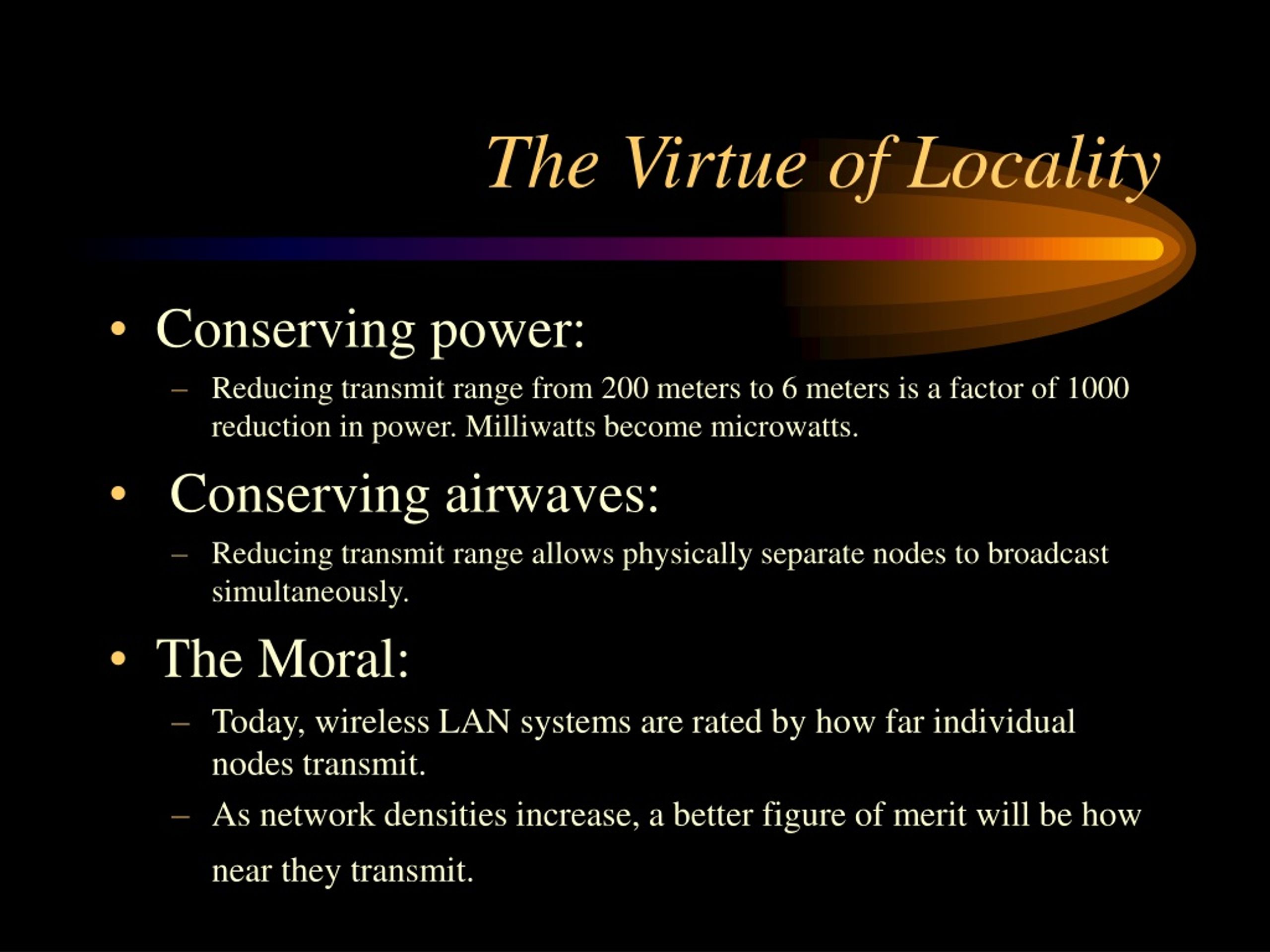 The Virtue of Locality

• Conserving power:
  – Reducing transmit range from 200 meters to 6 meters is a factor of 1000 reduction in power. Milliwatts become microwatts.
• Conserving airwaves:
  – Reducing transmit range allows physically separate nodes to broadcast simultaneously.
• The Moral:
  – Today, wireless LAN systems are rated by how far individual nodes transmit.
  – As network densities increase, a better figure of merit will be how near they transmit.